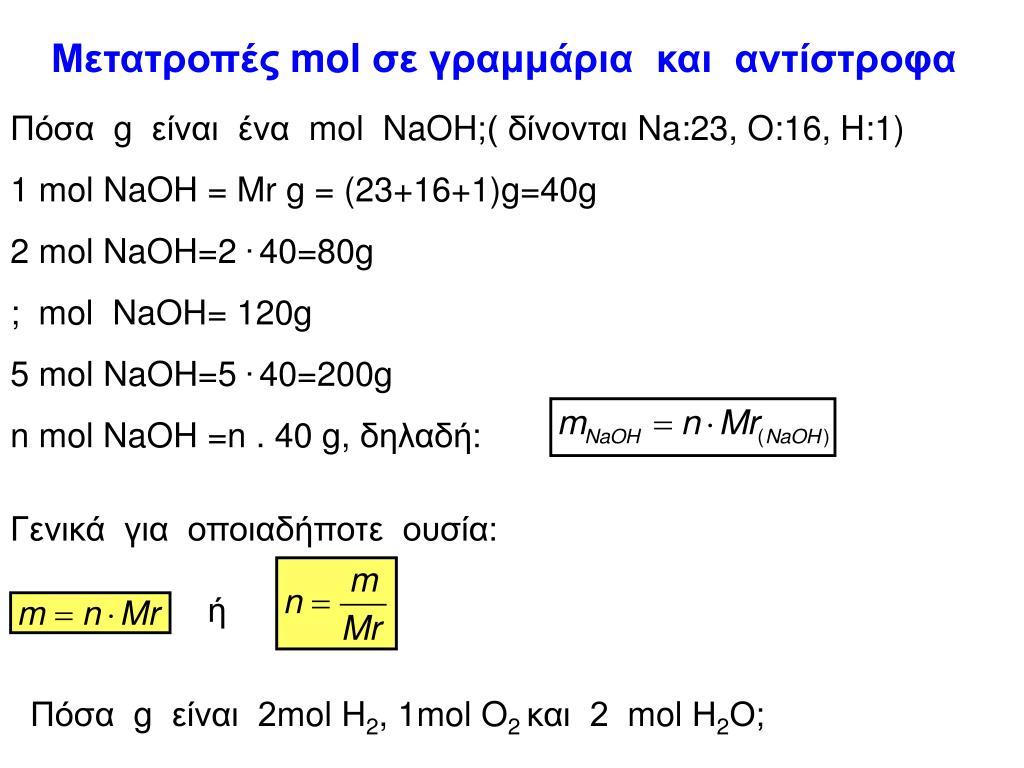 Μετατροπές mol σε γραμμάρια και αντίστροφα

Πόσα g είναι ένα mol NaOH;( δίνονται Na:23, O:16, H:1)

1 mol NaOH = Mr g = (23+16+1)g=40g

2 mol NaOH=2 · 40=80g

; mol NaOH= 120g

5 mol NaOH=5 · 40=200g

n mol NaOH =n . 40 g, δηλαδή: $m_{NaOH} = n \cdot Mr_{(NaOH)}$

Γενικά για οποιαδήποτε ουσία:

$m = n \cdot Mr$ ή $n = \frac{m}{Mr}$

Πόσα g είναι 2mol $H_2$, 1mol $O_2$ και 2 mol $H_2O$;